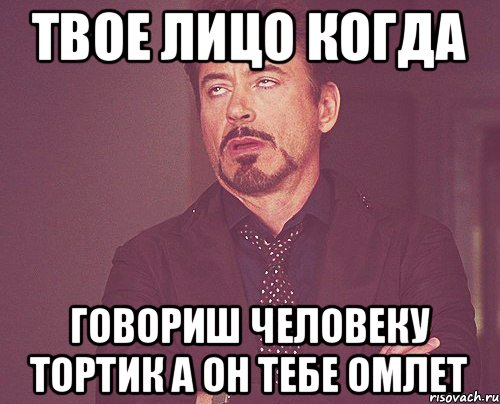 ТВОЕ ЛИЦО КОГДА

ГОВОРИШ ЧЕЛОВЕКУ ТОРТИК А ОН ТЕБЕ ОМЛЕТ

risovach.ru